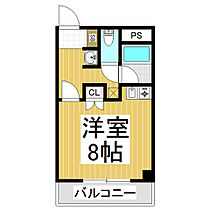 PS

CL

洋室
8帖

バルコニー